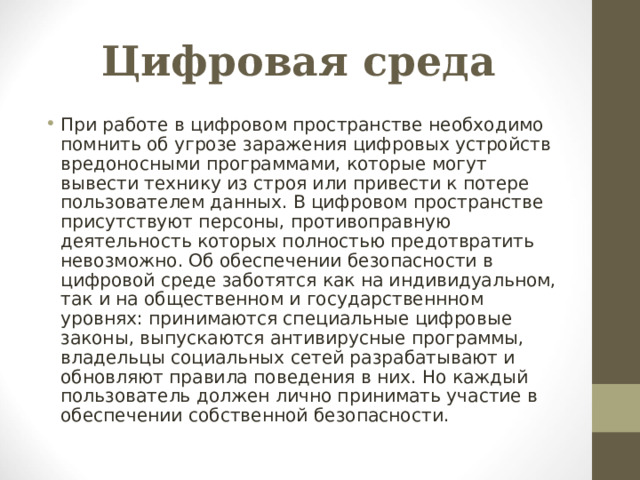 Цифровая среда

• При работе в цифровом пространстве необходимо помнить об угрозе заражения цифровых устройств вредоносными программами, которые могут вывести технику из строя или привести к потере пользователем данных. В цифровом пространстве присутствуют персоны, противоправную деятельность которых полностью предотвратить невозможно. Об обеспечении безопасности в цифровой среде заботятся как на индивидуальном, так и на общественном и государственнном уровнях: принимаются специальные цифровые законы, выпускаются антивирусные программы, владельцы социальных сетей разрабатывают и обновляют правила поведения в них. Но каждый пользователь должен лично принимать участие в обеспечении собственной безопасности.